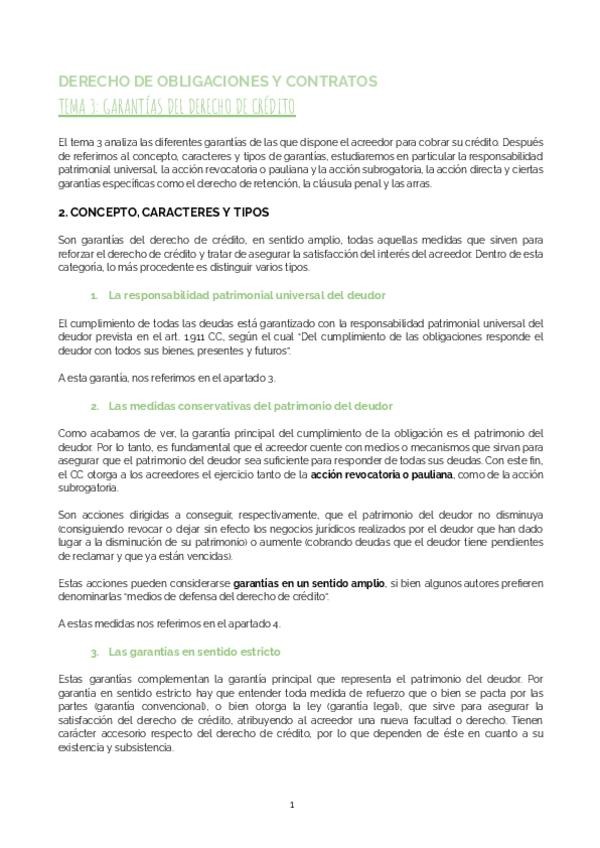 DERECHO DE OBLIGACIONES Y CONTRATOS

TEMA 3: GARANTÍAS DEL DERECHO DE CRÉDITO

El tema 3 analiza las diferentes garantías de las que dispone el acreedor para cobrar su crédito. Después de referirnos al concepto, caracteres y tipos de garantías, estudiaremos en particular la responsabilidad patrimonial universal, la acción revocatoria o pauliana y la acción subrogatoria, la acción directa y ciertas garantías específicas como el derecho de retención, la cláusula penal y las arras.

2. CONCEPTO, CARACTERES Y TIPOS

Son garantías del derecho de crédito, en sentido amplio, todas aquellas medidas que sirven para reforzar el derecho de crédito y tratar de asegurar la satisfacción del interés del acreedor. Dentro de esta categoría, lo más procedente es distinguir varios tipos.

1. La responsabilidad patrimonial universal del deudor

El cumplimiento de todas las deudas está garantizado con la responsabilidad patrimonial universal del deudor prevista en el art. 1911 CC, según el cual "Del cumplimiento de las obligaciones responde el deudor con todos sus bienes, presentes y futuros".

A esta garantía, nos referimos en el apartado 3.

2. Las medidas conservativas del patrimonio del deudor

Como acabamos de ver, la garantía principal del cumplimiento de la obligación es el patrimonio del deudor. Por lo tanto, es fundamental que el acreedor cuente con medios o mecanismos que sirvan para asegurar que el patrimonio del deudor sea suficiente para responder de todas sus deudas. Con este fin, el CC otorga a los acreedores el ejercicio tanto de la acción revocatoria o pauliana, como de la acción subrogatoria.

Son acciones dirigidas a conseguir, respectivamente, que el patrimonio del deudor no disminuya (consiguiendo revocar o dejar sin efecto los negocios jurídicos realizados por el deudor que han dado lugar a la disminución de su patrimonio) o aumente (cobrando deudas que el deudor tiene pendientes de reclamar y que ya están vencidas).

Estas acciones pueden considerarse garantías en un sentido amplio, si bien algunos autores prefieren denominarlas "medios de defensa del derecho de crédito".

A estas medidas nos referimos en el apartado 4.

3. Las garantías en sentido estricto

Estas garantías complementan la garantía principal que representa el patrimonio del deudor. Por garantía en sentido estricto hay que entender toda medida de refuerzo que o bien se pacta por las partes (garantía convencional), o bien otorga la ley (garantía legal), que sirve para asegurar la satisfacción del derecho de crédito, atribuyendo al acreedor una nueva facultad o derecho. Tienen carácter accesorio respecto del derecho de crédito, por lo que dependen de éste en cuanto a su existencia y subsistencia.

1